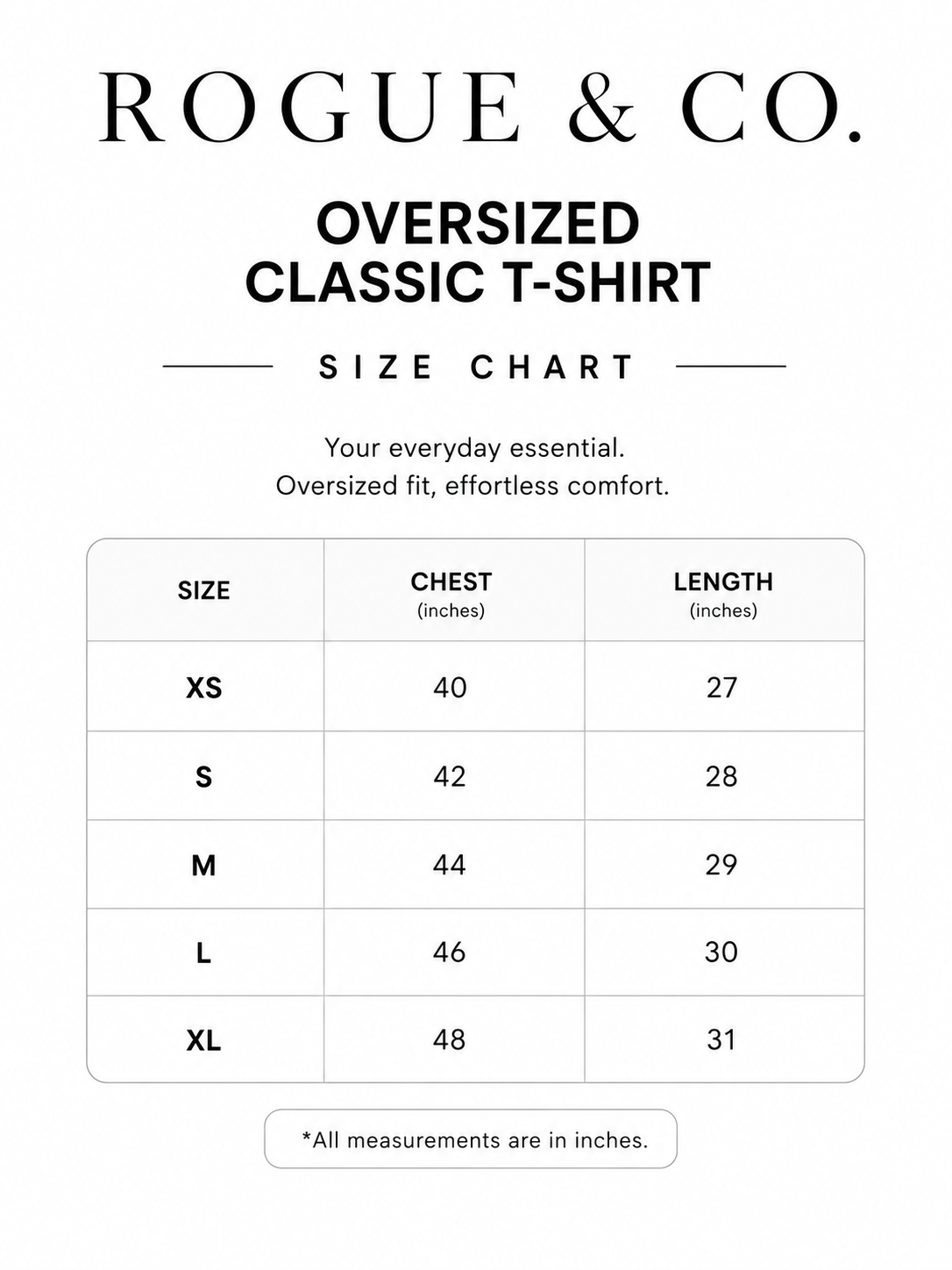 ROGUE & CO.

OVERSIZED CLASSIC T-SHIRT

SIZE CHART

Your everyday essential.
Oversized fit, effortless comfort.

| SIZE | CHEST (inches) | LENGTH (inches) |
|---|---|---|
| XS | 40 | 27 |
| S | 42 | 28 |
| M | 44 | 29 |
| L | 46 | 30 |
| XL | 48 | 31 |

*All measurements are in inches.